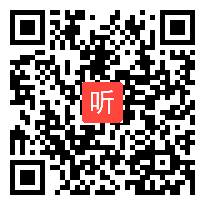 听